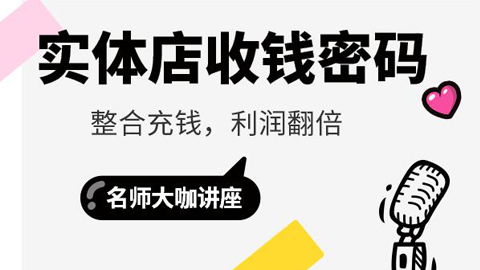 实体店收钱密码

整合充钱，利润翻倍

名师大咖讲座